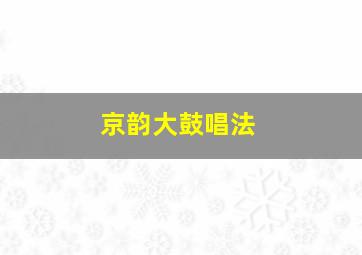 京韵大鼓唱法